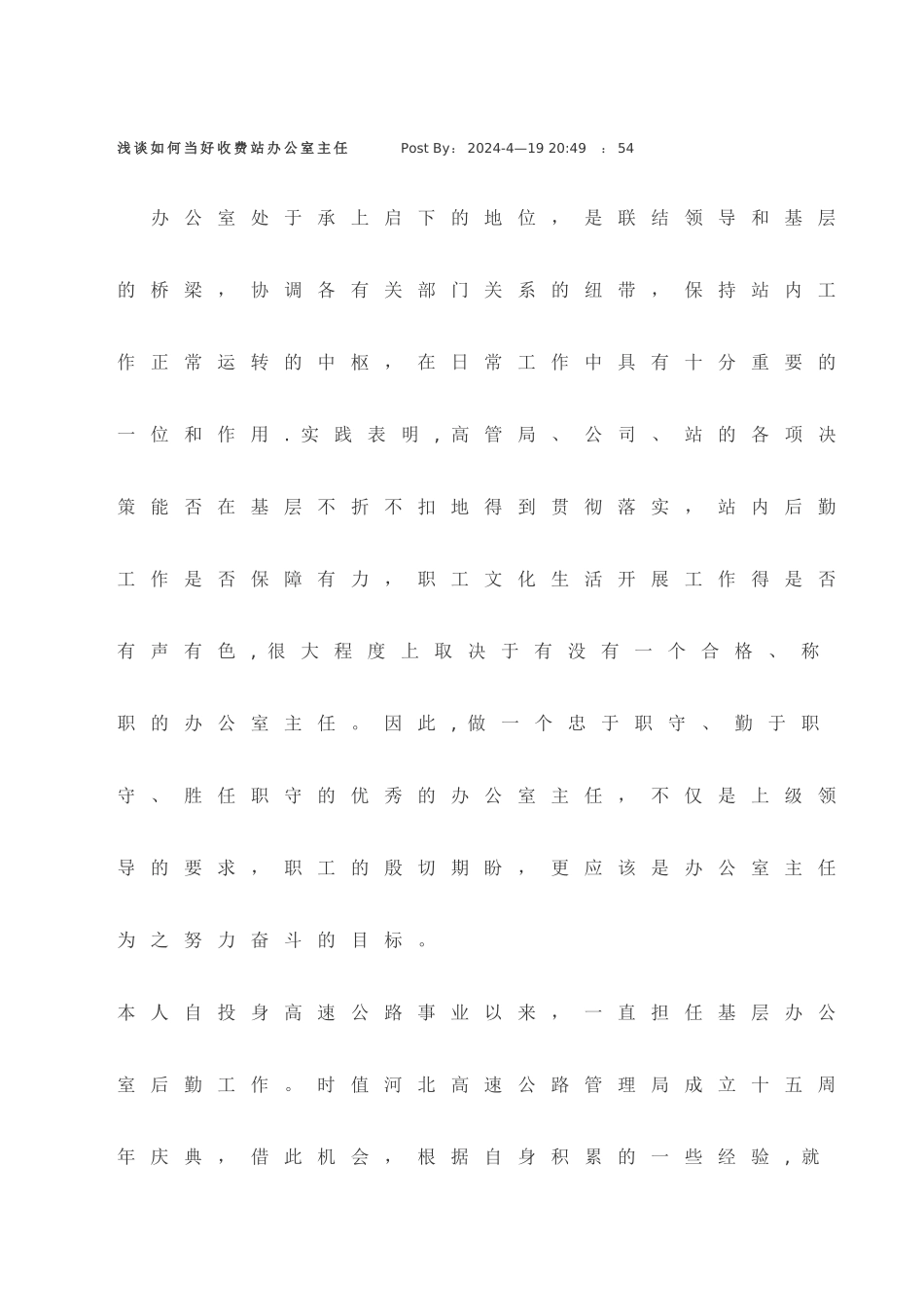 浅谈如何当好收费站办公室主任 Post By：2024-4—19 20:49 ：54

办公室处于承上启下的地位，是联结领导和基层的桥梁，协调各有关部门关系的纽带，保持站内工作正常运转的中枢，在日常工作中具有十分重要的一位和作用.实践表明,高管局、公司、站的各项决策能否在基层不折不扣地得到贯彻落实，站内后勤工作是否保障有力，职工文化生活开展工作得是否有声有色,很大程度上取决于有没有一个合格、称职的办公室主任。因此,做一个忠于职守、勤于职守、胜任职守的优秀的办公室主任，不仅是上级领导的要求，职工的殷切期盼，更应该是办公室主任为之努力奋斗的目标。

本人自投身高速公路事业以来，一直担任基层办公室后勤工作。时值河北高速公路管理局成立十五周年庆典，借此机会，根据自身积累的一些经验,就